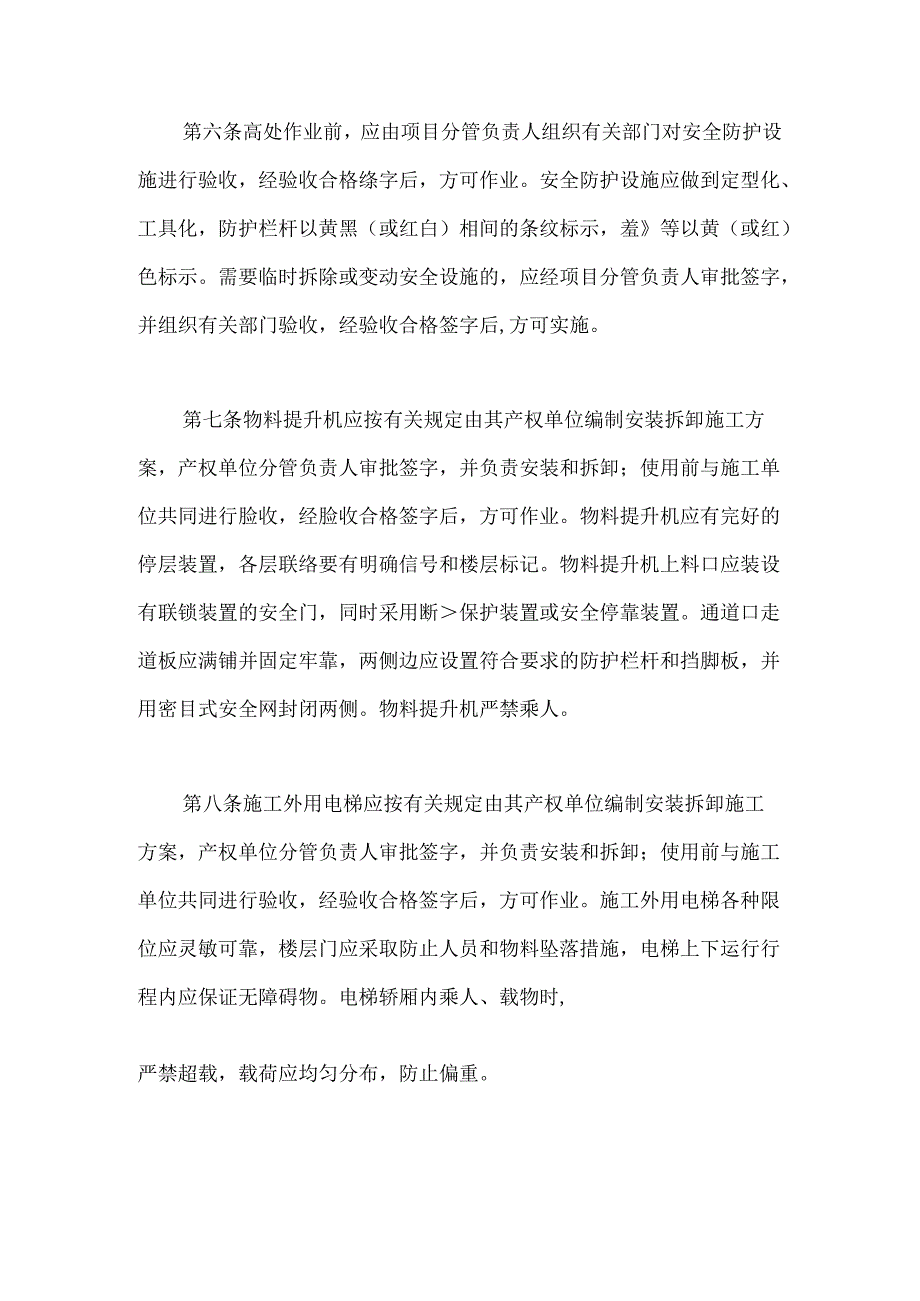 第六条高处作业前，应由项目分管负责人组织有关部门对安全防护设施进行验收，经验收合格缘字后，方可作业。安全防护设施应做到定型化、工具化，防护栏杆以黄黑（或红白）相间的条纹标示，羞》等以黄（或红）色标示。需要临时拆除或变动安全设施的，应经项目分管负责人审批签字，并组织有关部门验收，经验收合格签字后,方可实施。

第七条物料提升机应按有关规定由其产权单位编制安装拆卸施工方案，产权单位分管负责人审批签字，并负责安装和拆卸；使用前与施工单位共同进行脸收，经脸收合格签字后，方可作业。物料提升机应有完好的停层装置，各层联络要有明确信号和楼层标记。物料提升机上料口应装设有联锁装置的安全门，同时采用断＞保护装置或安全停靠装置。通道口走道板应满铺并固定牢靠，两侧边应设置符合要求的防护栏杆和挡脚板，并用密目式安全网封闭两侧。物料提升机严禁乘人。

第八条施工外用电梯应按有关规定由其产权单位编制安装拆卸施工方案，产权单位分管负责人审批签字，并负责安装和拆卸；使用前与施工单位共同进行验收，经验收合格签字后，方可作业。施工外用电梯各种限位应灵敏可靠，楼层门应采取防止人员和物料坠落措施，电梯上下运行行程内应保证无障碍物。电梯轿厢内乘人、载物时,

严禁超载，载荷应均匀分布，防止偏重。